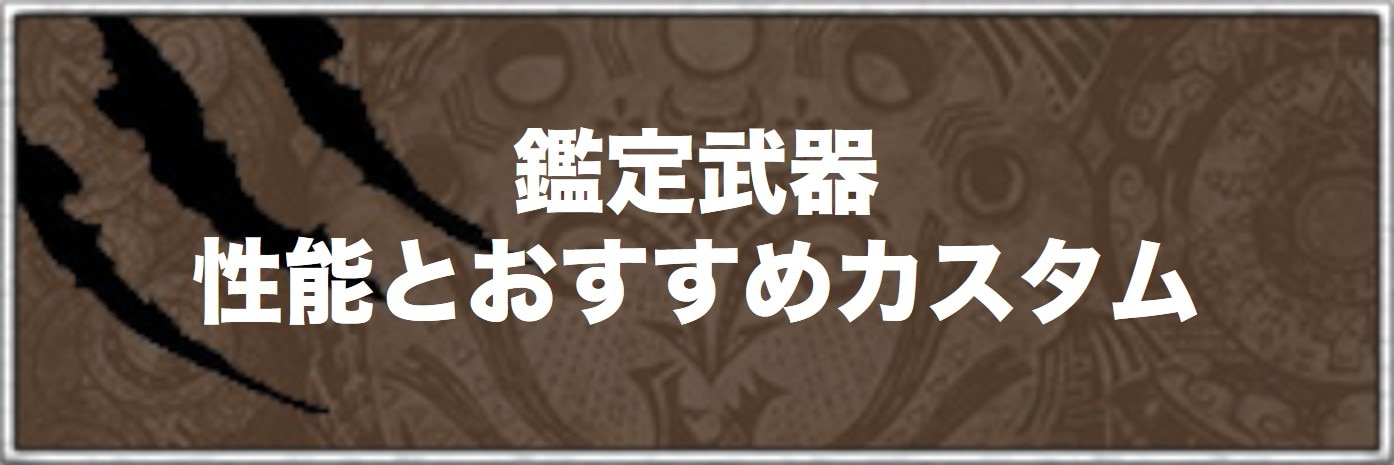 鑑定武器
性能とおすすめカスタム